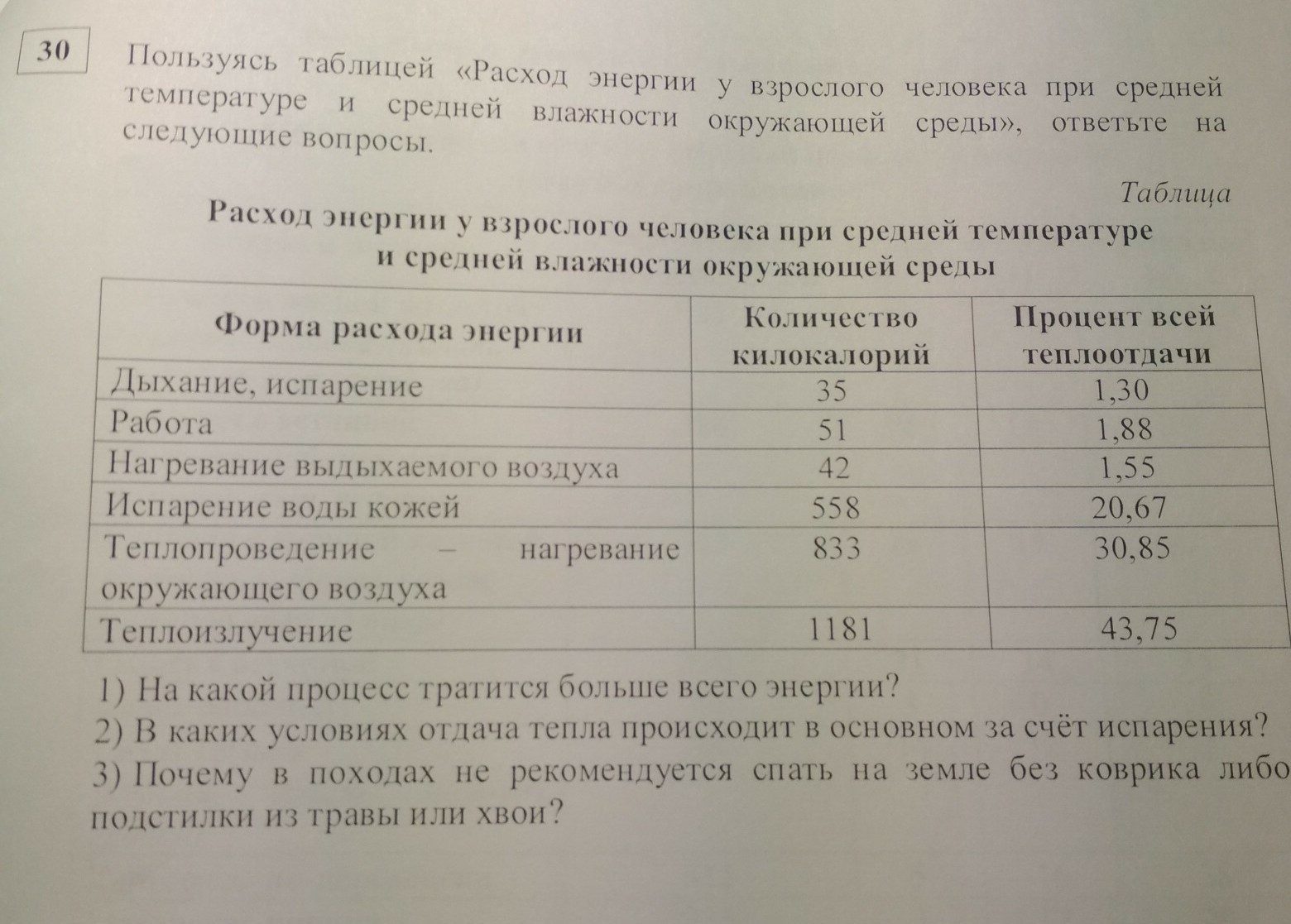 30

Пользуясь таблицей «Расход энергии у взрослого человека при средней температуре и средней влажности окружающей среды», ответьте на следующие вопросы.

Таблица

Расход энергии у взрослого человека при средней температуре и средней влажности окружающей среды

| Форма расхода энергии | Количество килокалорий | Процент всей теплоотдачи |
|---|---|---|
| Дыхание, испарение | 35 | 1,30 |
| Работа | 51 | 1,88 |
| Нагревание выдыхаемого воздуха | 42 | 1,55 |
| Испарение воды кожей | 558 | 20,67 |
| Теплопроведение – нагревание окружающего воздуха | 833 | 30,85 |
| Теплоизлучение | 1181 | 43,75 |

1) На какой процесс тратится больше всего энергии?
2) В каких условиях отдача тепла происходит в основном за счёт испарения?
3) Почему в походах не рекомендуется спать на земле без коврика либо подстилки из травы или хвои?